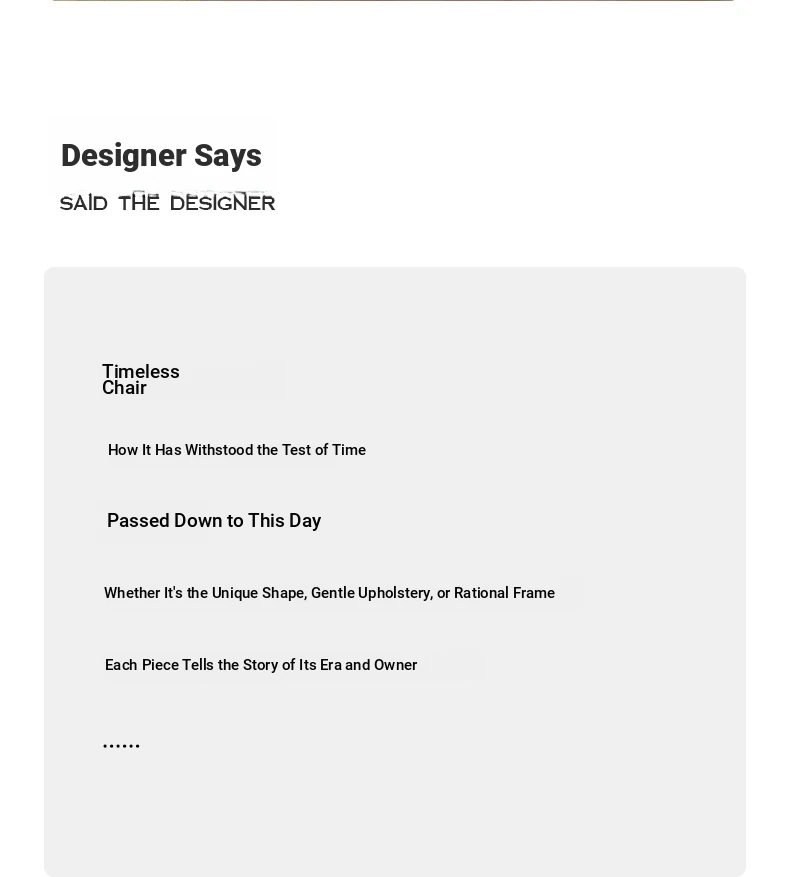 Designer Says
SAID THE DESIGNER

Timeless Chair

How It Has Withstood the Test of Time

Passed Down to This Day

Whether It's the Unique Shape, Gentle Upholstery, or Rational Frame

Each Piece Tells the Story of Its Era and Owner

......